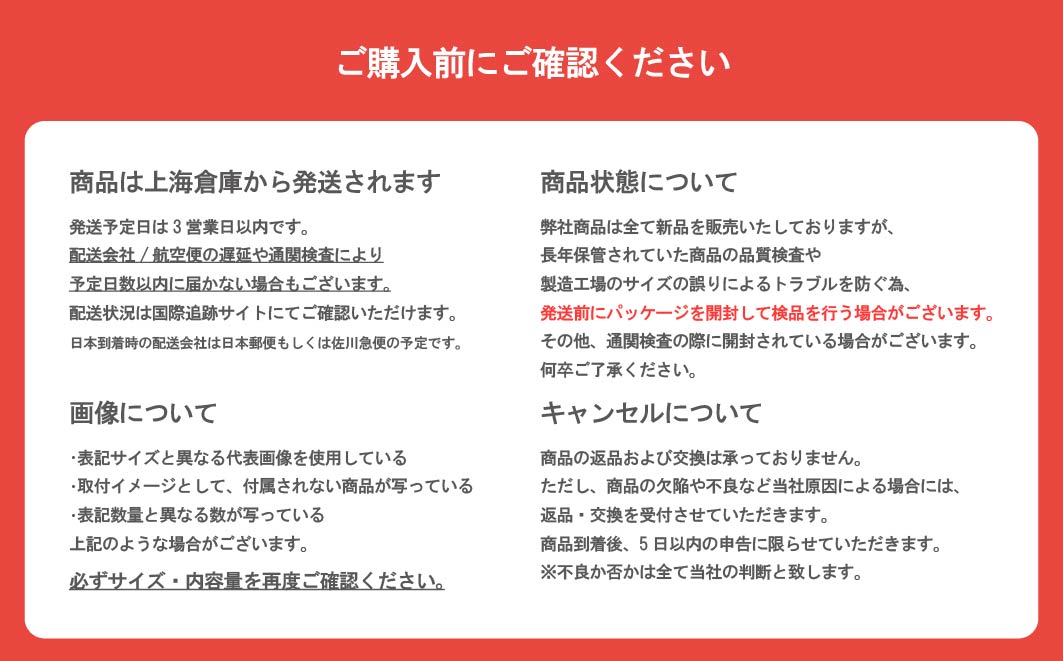 ご購入前にご確認ください

商品は上海倉庫から発送されます

発送予定日は 3 営業日以内です。
配送会社 / 航空便の遅延や通関検査により
予定日数以内に届かない場合もございます。
配送状況は国際追跡サイトにてご確認いただけます。
日本到着時の配送会社は日本郵便もしくは佐川急便の予定です。

画像について

・表記サイズと異なる代表画像を使用している
・取付イメージとして、付属されない商品が写っている
・表記数量と異なる数が写っている
上記のような場合がございます。
必ずサイズ・内容量を再度ご確認ください。

商品状態について

弊社商品は全て新品を販売いたしておりますが、
長年保管されていた商品の品質検査や
製造工場のサイズの誤りによるトラブルを防ぐ為、
発送前にパッケージを開封して検品を行う場合がございます。
その他、通関検査の際に開封されている場合がございます。
何卒ご了承ください。

キャンセルについて

商品の返品および交換は承っておりません。
ただし、商品の欠陥や不良など当社原因による場合には、
返品・交換を受付させていただきます。
商品到着後、5 日以内の申告に限らせていただきます。
※不良か否かは全て当社の判断と致します。